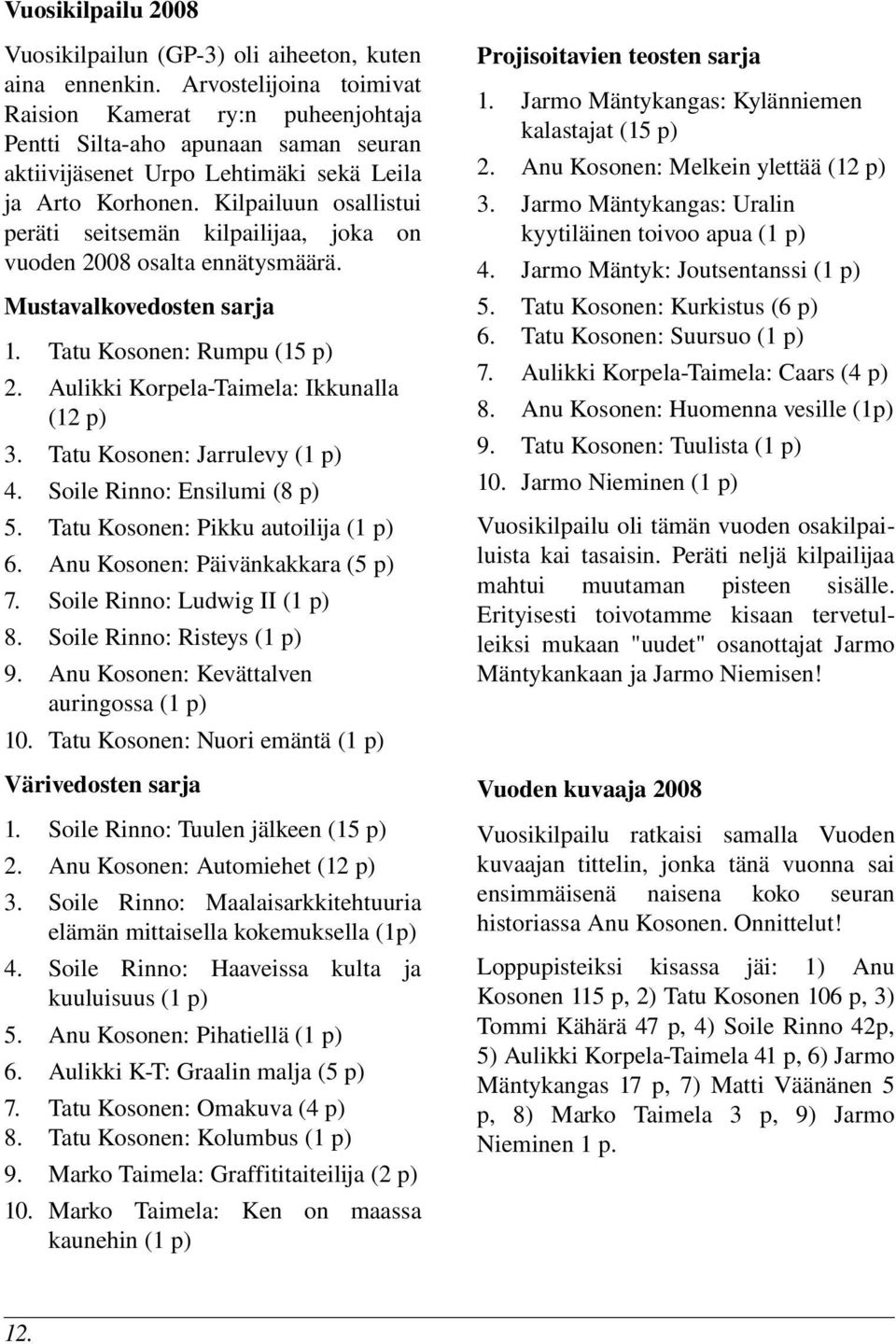 Vuosikilpailu 2008

Vuosikilpailun (GP-3) oli aiheeton, kuten aina ennenkin. Arvostelijoina toimivat Raision Kamerat ry:n puheenjohtaja Pentti Silta-aho apunaan saman seuran aktiivijäsenet Urpo Lehtimäki sekä Leila ja Arto Korhonen. Kilpailuun osallistui peräti seitsemän kilpailijaa, joka on vuoden 2008 osalta ennätysmäärä.

Mustavalkovedosten sarja

1. Tatu Kosonen: Rumpu (15 p)
2. Aulikki Korpela-Taimela: Ikkunalla (12 p)
3. Tatu Kosonen: Jarrulevy (1 p)
4. Soile Rinno: Ensilumi (8 p)
5. Tatu Kosonen: Pikku autoilija (1 p)
6. Anu Kosonen: Päivänkakkara (5 p)
7. Soile Rinno: Ludwig II (1 p)
8. Soile Rinno: Risteys (1 p)
9. Anu Kosonen: Kevättalven auringossa (1 p)
10. Tatu Kosonen: Nuori emäntä (1 p)

Värivedosten sarja

1. Soile Rinno: Tuulen jälkeen (15 p)
2. Anu Kosonen: Automiehet (12 p)
3. Soile Rinno: Maalaisarkkitehtuuria elämän mittaisella kokemuksella (1p)
4. Soile Rinno: Haaveissa kulta ja kuuluisuus (1 p)
5. Anu Kosonen: Pihatiellä (1 p)
6. Aulikki K-T: Graalin malja (5 p)
7. Tatu Kosonen: Omakuva (4 p)
8. Tatu Kosonen: Kolumbus (1 p)
9. Marko Taimela: Graffititaiteilija (2 p)
10. Marko Taimela: Ken on maassa kaunehin (1 p)

Projisoitavien teosten sarja

1. Jarmo Mäntykangas: Kylänniemen kalastajat (15 p)
2. Anu Kosonen: Melkein ylettää (12 p)
3. Jarmo Mäntykangas: Uralin kyytiläinen toivoo apua (1 p)
4. Jarmo Mäntyk: Joutsentanssi (1 p)
5. Tatu Kosonen: Kurkistus (6 p)
6. Tatu Kosonen: Suursuo (1 p)
7. Aulikki Korpela-Taimela: Caars (4 p)
8. Anu Kosonen: Huomenna vesille (1p)
9. Tatu Kosonen: Tuulista (1 p)
10. Jarmo Nieminen (1 p)

Vuosikilpailu oli tämän vuoden osakilpailuista kai tasaisin. Peräti neljä kilpailijaa mahtui muutaman pisteen sisälle. Erityisesti toivotamme kisaan tervetulleiksi mukaan "uudet" osanottajat Jarmo Mäntykankaan ja Jarmo Niemisen!

Vuoden kuvaaja 2008

Vuosikilpailu ratkaisi samalla Vuoden kuvaajan tittelin, jonka tänä vuonna sai ensimmäisenä naisena koko seuran historiassa Anu Kosonen. Onnittelut!

Loppupisteiksi kisassa jäi: 1) Anu Kosonen 115 p, 2) Tatu Kosonen 106 p, 3) Tommi Kähärä 47 p, 4) Soile Rinno 42p, 5) Aulikki Korpela-Taimela 41 p, 6) Jarmo Mäntykangas 17 p, 7) Matti Väänänen 5 p, 8) Marko Taimela 3 p, 9) Jarmo Nieminen 1 p.

12.